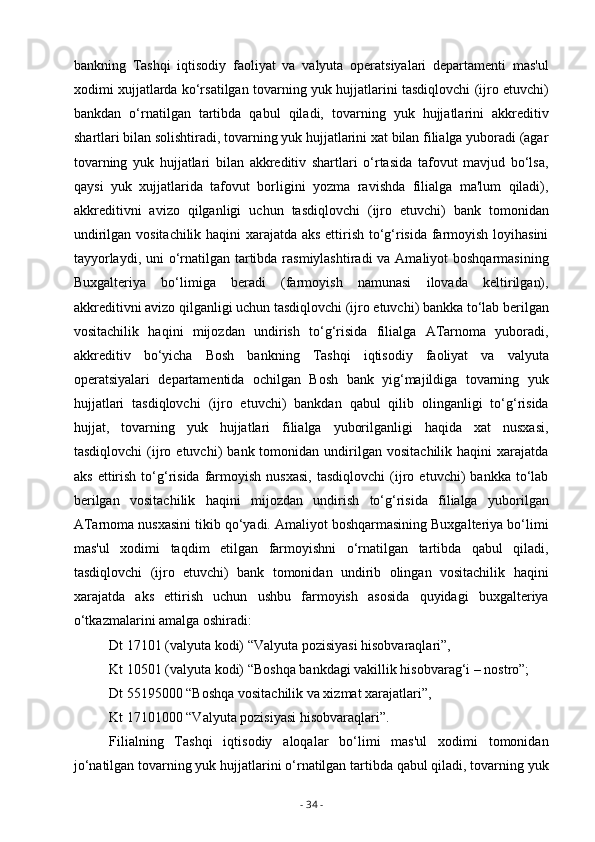 bankning Tashqi iqtisodiy faoliyat va valyuta operatsiyalari departamenti mas'ul xodimi xujjatlarda ko‘rsatilgan tovarning yuk hujjatlarini tasdiqlovchi (ijro etuvchi) bankdan o‘rnatilgan tartibda qabul qiladi, tovarning yuk hujjatlarini akkreditiv shartlari bilan solishtiradi, tovarning yuk hujjatlarini xat bilan filialga yuboradi (agar tovarning yuk hujjatlari bilan akkreditiv shartlari o‘rtasida tafovut mavjud bo‘lsa, qaysi yuk xujjatlarida tafovut borligini yozma ravishda filialga ma'lum qiladi), akkreditivni avizo qilganligi uchun tasdiqlovchi (ijro etuvchi) bank tomonidan undirilgan vositachilik haqini xarajatda aks ettirish to‘g‘risida farmoyish loyihasini tayyorlaydi, uni o‘rnatilgan tartibda rasmiylashtiradi va Amaliyot boshqarmasining Buxgalteriya bo‘limiga beradi (farmoyish namunasi ilovada keltirilgan), akkreditivni avizo qilganligi uchun tasdiqlovchi (ijro etuvchi) bankka to‘lab berilgan vositachilik haqini mijozdan undirish to‘g‘risida filialga ATarnoma yuboradi, akkreditiv bo‘yicha Bosh bankning Tashqi iqtisodiy faoliyat va valyuta operatsiyalari departamentida ochilgan Bosh bank yig‘majildiga tovarning yuk hujjatlari tasdiqlovchi (ijro etuvchi) bankdan qabul qilib olinganligi to‘g‘risida hujjat, tovarning yuk hujjatlari filialga yuborilganligi haqida xat nusxasi, tasdiqlovchi (ijro etuvchi) bank tomonidan undirilgan vositachilik haqini xarajatda aks ettirish to‘g‘risida farmoyish nusxasi, tasdiqlovchi (ijro etuvchi) bankka to‘lab berilgan vositachilik haqini mijozdan undirish to‘g‘risida filialga yuborilgan ATarnoma nusxasini tikib qo‘yadi. Amaliyot boshqarmasining Buxgalteriya bo‘limi mas'ul xodimi taqdim etilgan farmoyishni o‘rnatilgan tartibda qabul qiladi, tasdiqlovchi (ijro etuvchi) bank tomonidan undirib olingan vositachilik haqini xarajatda aks ettirish uchun ushbu farmoyish asosida quyidagi buxgalteriya o‘tkazmalarini amalga oshiradi:

Dt 17101 (valyuta kodi) “Valyuta pozisiyasi hisobvaraqlari”,

Kt 10501 (valyuta kodi) “Boshqa bankdagi vakillik hisobvarag‘i – nostro”;

Dt 55195000 “Boshqa vositachilik va xizmat xarajatlari”,

Kt 17101000 “Valyuta pozisiyasi hisobvaraqlari”.

Filialning Tashqi iqtisodiy aloqalar bo‘limi mas'ul xodimi tomonidan jo‘natilgan tovarning yuk hujjatlarini o‘rnatilgan tartibda qabul qiladi, tovarning yuk

- 34 -